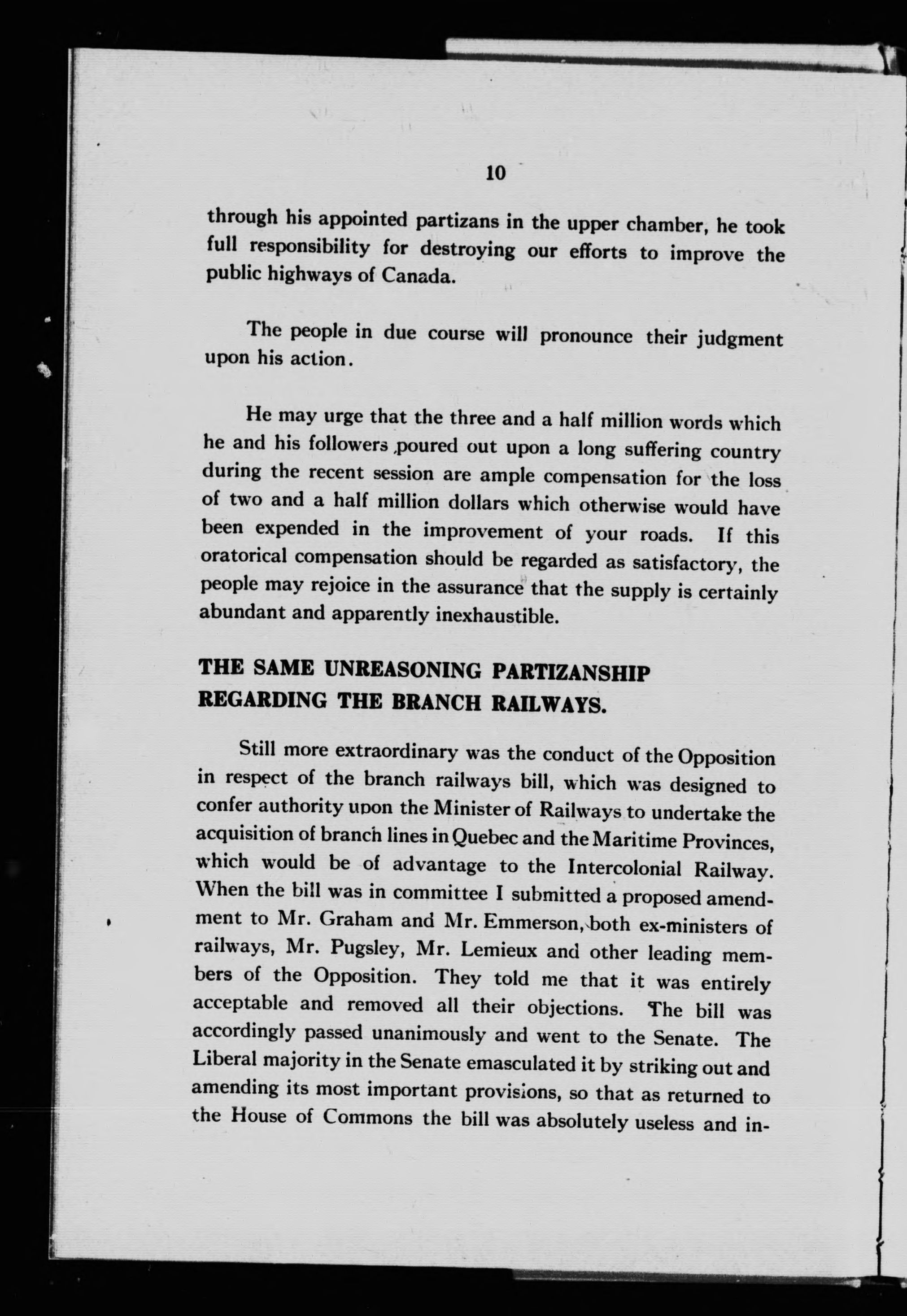 10

through his appointed partizans in the upper chamber, he took full responsibility for destroying our efforts to improve the public highways of Canada.

The people in due course will pronounce their judgment upon his action.

He may urge that the three and a half million words which he and his followers poured out upon a long suffering country during the recent session are ample compensation for the loss of two and a half million dollars which otherwise would have been expended in the improvement of your roads. If this oratorical compensation should be regarded as satisfactory, the people may rejoice in the assurance that the supply is certainly abundant and apparently inexhaustible.

THE SAME UNREASONING PARTIZANSHIP REGARDING THE BRANCH RAILWAYS.

Still more extraordinary was the conduct of the Opposition in respect of the branch railways bill, which was designed to confer authority upon the Minister of Railways to undertake the acquisition of branch lines in Quebec and the Maritime Provinces, which would be of advantage to the Intercolonial Railway. When the bill was in committee I submitted a proposed amendment to Mr. Graham and Mr. Emmerson, both ex-ministers of railways, Mr. Pugsley, Mr. Lemieux and other leading members of the Opposition. They told me that it was entirely acceptable and removed all their objections. The bill was accordingly passed unanimously and went to the Senate. The Liberal majority in the Senate emasculated it by striking out and amending its most important provisions, so that as returned to the House of Commons the bill was absolutely useless and in-